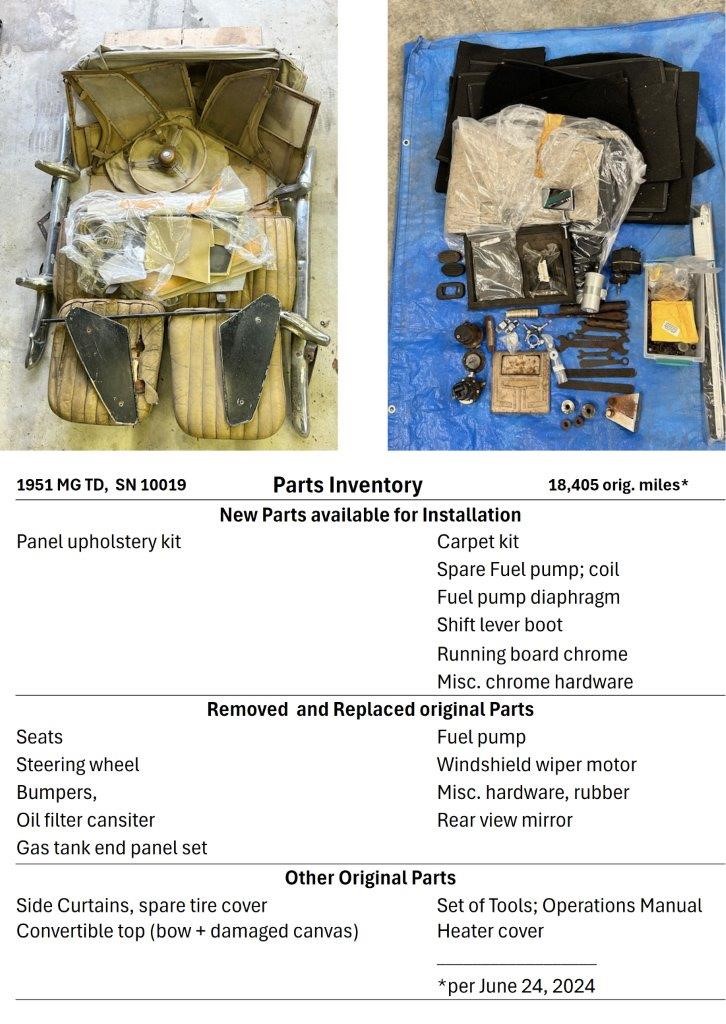 1951 MG TD, SN 10019 Parts Inventory 18,405 orig. miles*

New Parts available for Installation

Panel upholstery kit

Carpet kit
Spare Fuel pump; coil
Fuel pump diaphragm
Shift lever boot
Running board chrome
Misc. chrome hardware

Removed and Replaced original Parts

Seats
Steering wheel
Bumpers,
Oil filter cansiter
Gas tank end panel set

Fuel pump
Windshield wiper motor
Misc. hardware, rubber
Rear view mirror

Other Original Parts

Side Curtains, spare tire cover
Convertible top (bow + damaged canvas)

Set of Tools; Operations Manual
Heater cover

*per June 24, 2024